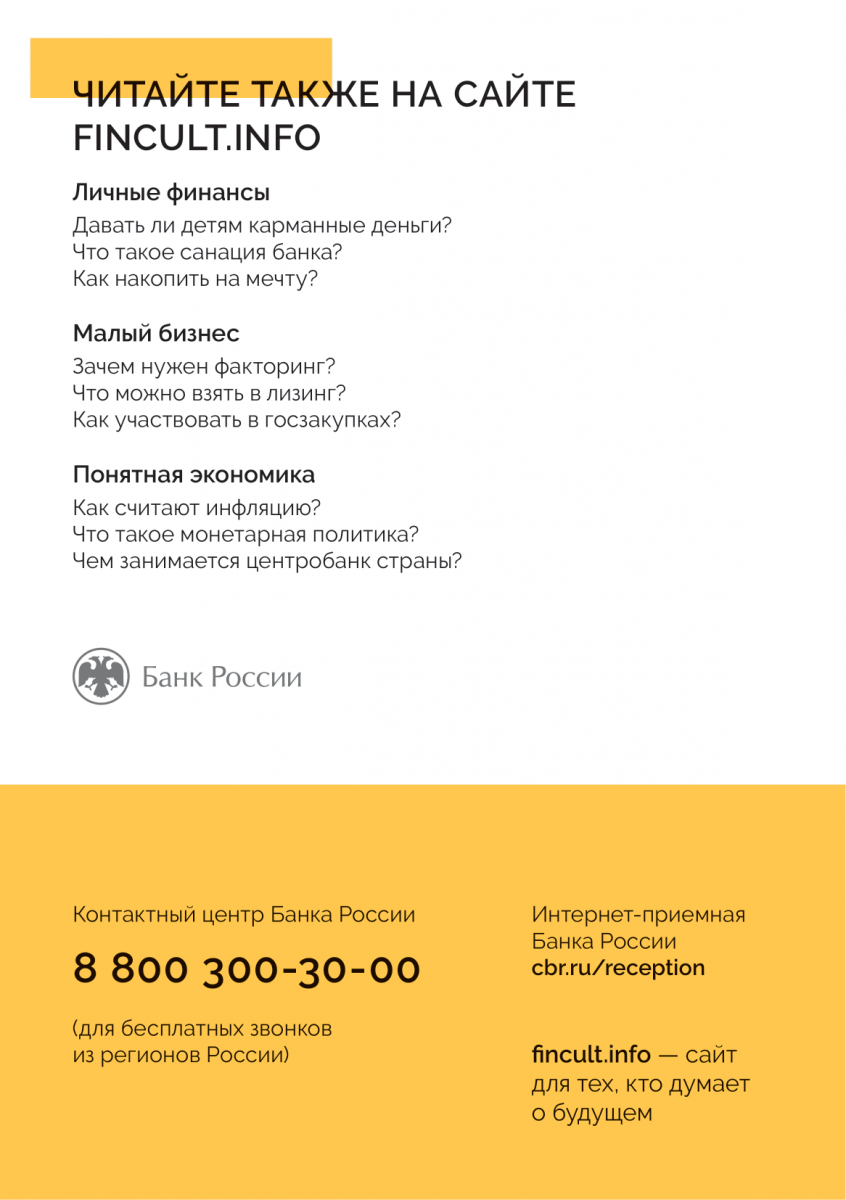 ЧИТАЙТЕ ТАКЖЕ НА САЙТЕ FINCULT.INFO

Личные финансы
Давать ли детям карманные деньги?
Что такое санация банка?
Как накопить на мечту?

Малый бизнес
Зачем нужен факторинг?
Что можно взять в лизинг?
Как участвовать в госзакупках?

Понятная экономика
Как считают инфляцию?
Что такое монетарная политика?
Чем занимается центробанк страны?

Банк России

Контактный центр Банка России

8 800 300-30-00

(для бесплатных звонков из регионов России)

Интернет-приемная Банка России
cbr.ru/reception

fincult.info — сайт для тех, кто думает о будущем